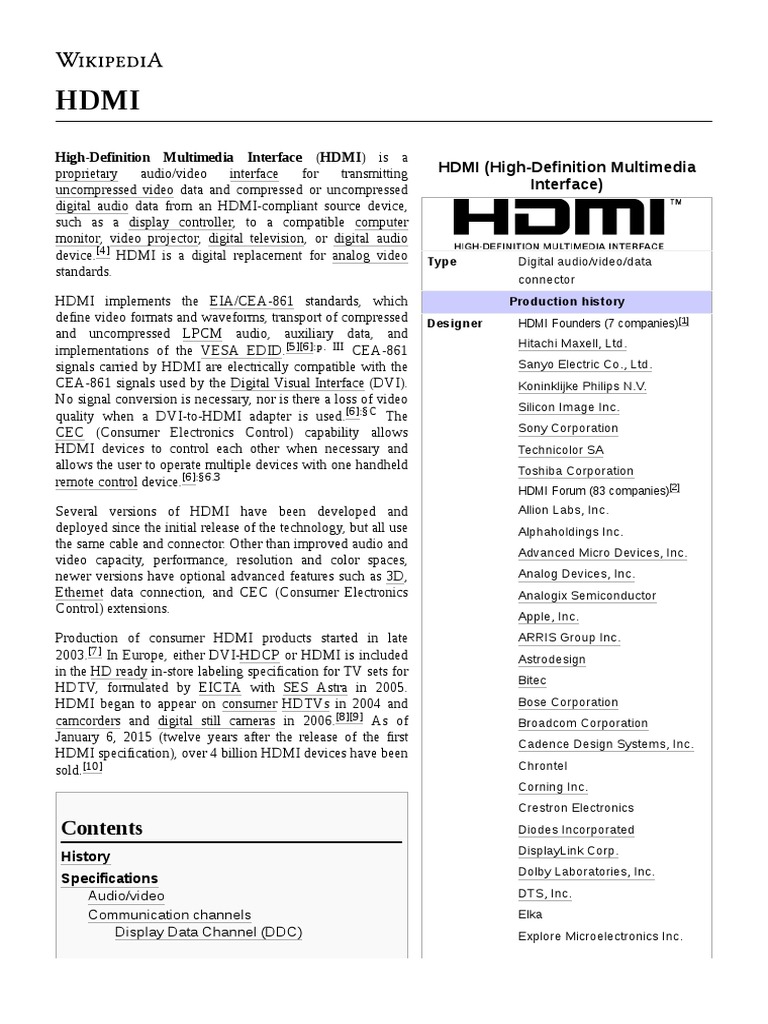 WIKIPEDIA

HDMI

High-Definition Multimedia Interface (HDMI) is a proprietary audio/video interface for transmitting uncompressed video data and compressed or uncompressed digital audio data from an HDMI-compliant source device, such as a display controller, to a compatible computer monitor, video projector, digital television, or digital audio device.[4] HDMI is a digital replacement for analog video standards.

HDMI implements the EIA/CEA-861 standards, which define video formats and waveforms, transport of compressed and uncompressed LPCM audio, auxiliary data, and implementations of the VESA EDID.[5][6]:p. III CEA-861 signals carried by HDMI are electrically compatible with the CEA-861 signals used by the Digital Visual Interface (DVI). No signal conversion is necessary, nor is there a loss of video quality when a DVI-to-HDMI adapter is used.[6]:§C The CEC (Consumer Electronics Control) capability allows HDMI devices to control each other when necessary and allows the user to operate multiple devices with one handheld remote control device.[6]:§6.3

Several versions of HDMI have been developed and deployed since the initial release of the technology, but all use the same cable and connector. Other than improved audio and video capacity, performance, resolution and color spaces, newer versions have optional advanced features such as 3D, Ethernet data connection, and CEC (Consumer Electronics Control) extensions.

Production of consumer HDMI products started in late 2003.[7] In Europe, either DVI-HDCP or HDMI is included in the HD ready in-store labeling specification for TV sets for HDTV, formulated by EICTA with SES Astra in 2005. HDMI began to appear on consumer HDTVs in 2004 and camcorders and digital still cameras in 2006.[8][9] As of January 6, 2015 (twelve years after the release of the first HDMI specification), over 4 billion HDMI devices have been sold.[10]

Contents
History
Specifications
Audio/video
Communication channels
Display Data Channel (DDC)

HDMI (High-Definition Multimedia Interface)

HDMI™
HIGH-DEFINITION MULTIMEDIA INTERFACE

| Type | Digital audio/video/data connector |
|---|---|
| Production history | |
| Designer | HDMI Founders (7 companies)[1] Hitachi Maxell, Ltd. Sanyo Electric Co., Ltd. Koninklijke Philips N.V. Silicon Image Inc. Sony Corporation Technicolor SA Toshiba Corporation HDMI Forum (83 companies)[2] Allion Labs, Inc. Alphaholdings Inc. Advanced Micro Devices, Inc. Analog Devices, Inc. Analogix Semiconductor Apple, Inc. ARRIS Group Inc. Astrodesign Bitec Bose Corporation Broadcom Corporation Cadence Design Systems, Inc. Chrontel Corning Inc. Crestron Electronics Diodes Incorporated DisplayLink Corp. Dolby Laboratories, Inc. DTS, Inc. Elka Explore Microelectronics Inc. |